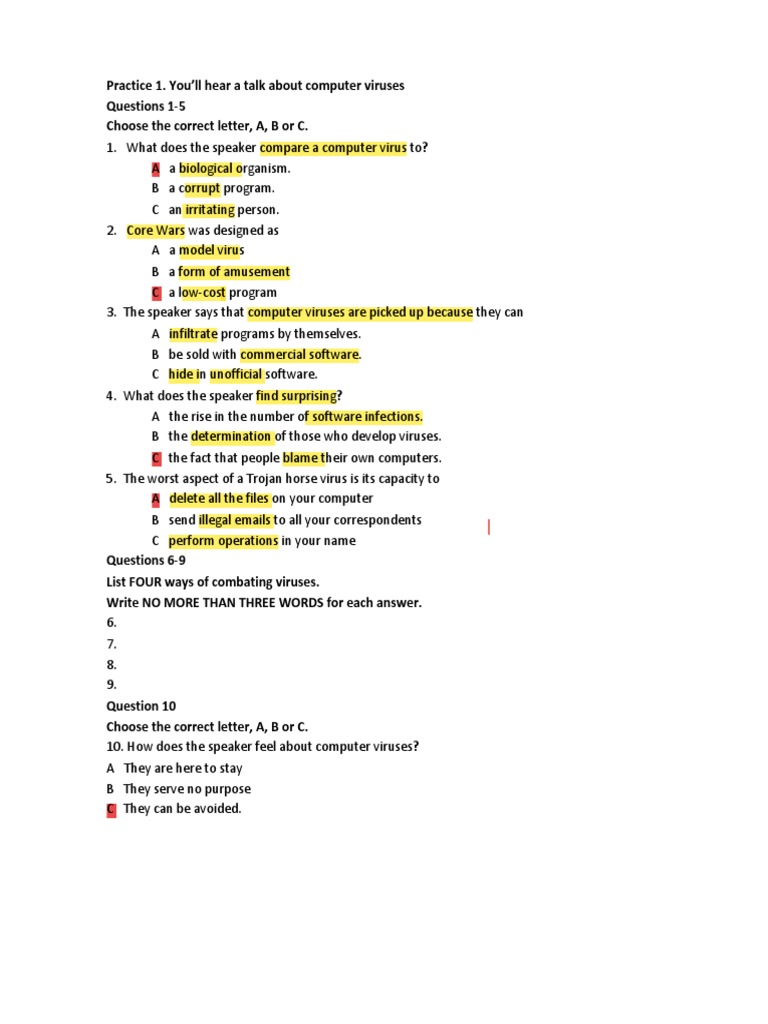 Practice 1. You'll hear a talk about computer viruses
Questions 1-5
Choose the correct letter, A, B or C.
1. What does the speaker compare a computer virus to?
A a biological organism.
B a corrupt program.
C an irritating person.
2. Core Wars was designed as
A a model virus
B a form of amusement
C a low-cost program
3. The speaker says that computer viruses are picked up because they can
A infiltrate programs by themselves.
B be sold with commercial software.
C hide in unofficial software.
4. What does the speaker find surprising?
A the rise in the number of software infections.
B the determination of those who develop viruses.
C the fact that people blame their own computers.
5. The worst aspect of a Trojan horse virus is its capacity to
A delete all the files on your computer
B send illegal emails to all your correspondents
C perform operations in your name
Questions 6-9
List FOUR ways of combating viruses.
Write NO MORE THAN THREE WORDS for each answer.
6.
7.
8.
9.
Question 10
Choose the correct letter, A, B or C.
10. How does the speaker feel about computer viruses?
A They are here to stay
B They serve no purpose
C They can be avoided.